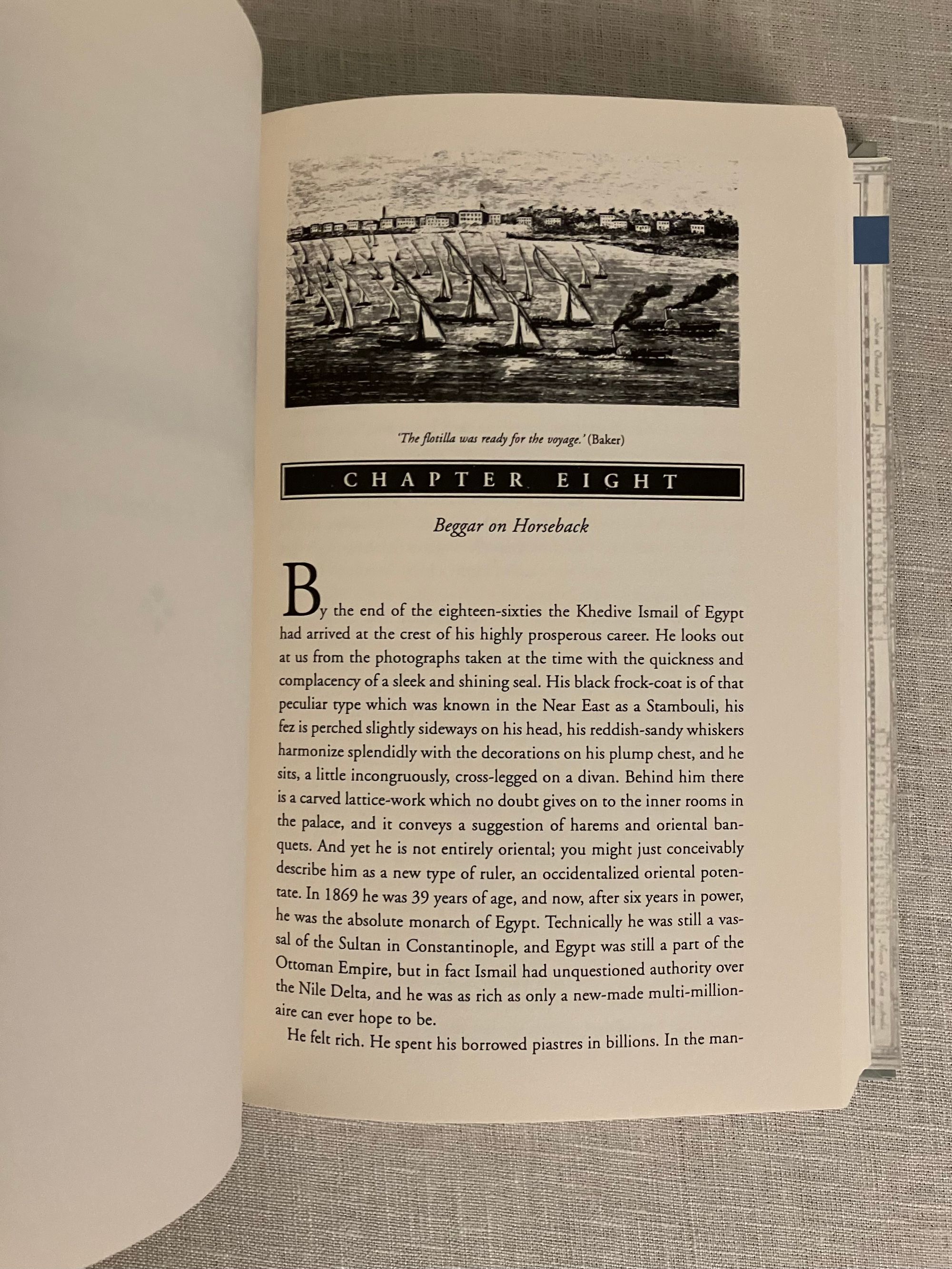 'The flotilla was ready for the voyage.' (Baker)

CHAPTER EIGHT

Beggar on Horseback

By the end of the eighteen-sixties the Khedive Ismail of Egypt had arrived at the crest of his highly prosperous career. He looks out at us from the photographs taken at the time with the quickness and complacency of a sleek and shining seal. His black frock-coat is of that peculiar type which was known in the Near East as a Stambouli, his fez is perched slightly sideways on his head, his reddish-sandy whiskers harmonize splendidly with the decorations on his plump chest, and he sits, a little incongruously, cross-legged on a divan. Behind him there is a carved lattice-work which no doubt gives on to the inner rooms in the palace, and it conveys a suggestion of harems and oriental banquets. And yet he is not entirely oriental; you might just conceivably describe him as a new type of ruler, an occidentalized oriental potentate. In 1869 he was 39 years of age, and now, after six years in power, he was the absolute monarch of Egypt. Technically he was still a vassal of the Sultan in Constantinople, and Egypt was still a part of the Ottoman Empire, but in fact Ismail had unquestioned authority over the Nile Delta, and he was as rich as only a new-made multi-millionaire can ever hope to be.

He felt rich. He spent his borrowed piastres in billions. In the man-